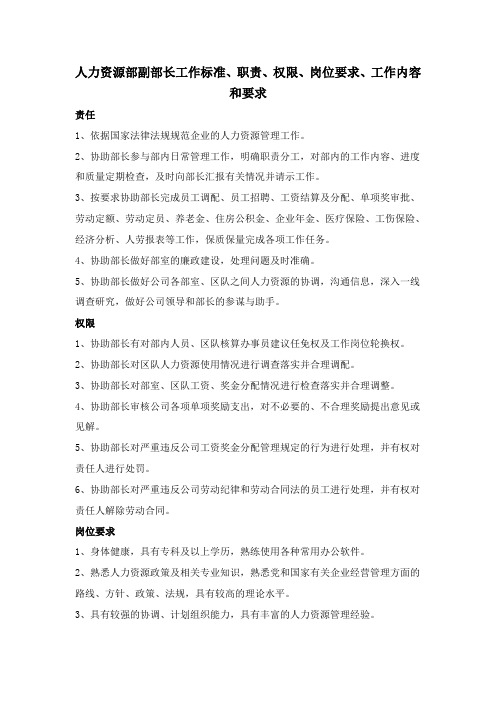 人力资源部副部长工作标准、职责、权限、岗位要求、工作内容和要求

责任

1、依据国家法律法规规范企业的人力资源管理工作。

2、协助部长参与部内日常管理工作，明确职责分工，对部内的工作内容、进度和质量定期检查，及时向部长汇报有关情况并请示工作。

3、按要求协助部长完成员工调配、员工招聘、工资结算及分配、单项奖审批、劳动定额、劳动定员、养老金、住房公积金、企业年金、医疗保险、工伤保险、经济分析、人劳报表等工作，保质保量完成各项工作任务。

4、协助部长做好部室的廉政建设，处理问题及时准确。

5、协助部长做好公司各部室、区队之间人力资源的协调，沟通信息，深入一线调查研究，做好公司领导和部长的参谋与助手。

权限

1、协助部长有对部内人员、区队核算办事员建议任免权及工作岗位轮换权。

2、协助部长对区队人力资源使用情况进行调查落实并合理调配。

3、协助部长对部室、区队工资、奖金分配情况进行检查落实并合理调整。

4、协助部长审核公司各项单项奖励支出，对不必要的、不合理奖励提出意见或见解。

5、协助部长对严重违反公司工资奖金分配管理规定的行为进行处理，并有权对责任人进行处罚。

6、协助部长对严重违反公司劳动纪律和劳动合同法的员工进行处理，并有权对责任人解除劳动合同。

岗位要求

1、身体健康，具有专科及以上学历，熟练使用各种常用办公软件。

2、熟悉人力资源政策及相关专业知识，熟悉党和国家有关企业经营管理方面的路线、方针、政策、法规，具有较高的理论水平。

3、具有较强的协调、计划组织能力，具有丰富的人力资源管理经验。